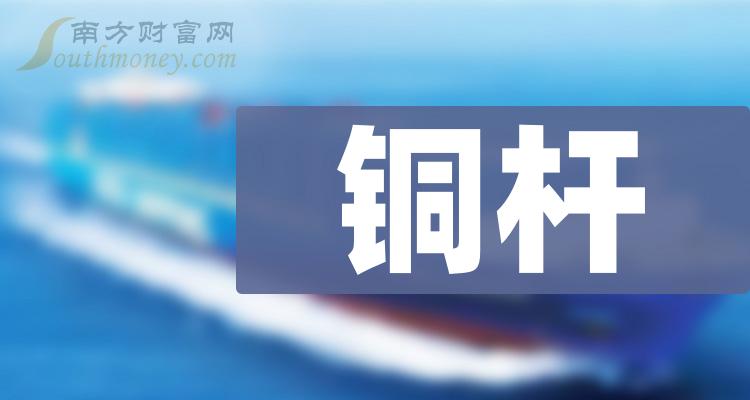 南方财富网
Southmoney.com

铜杆